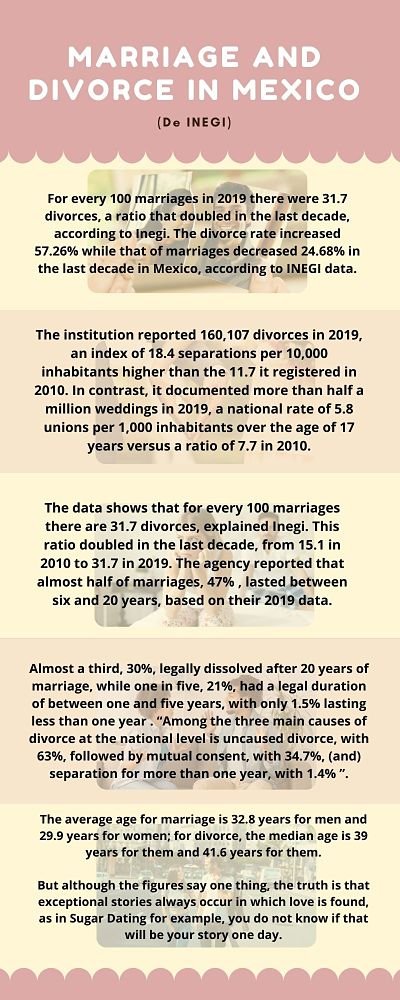 MARRIAGE AND DIVORCE IN MEXICO

(De INEGI)

For every 100 marriages in 2019 there were 31.7 divorces, a ratio that doubled in the last decade, according to Inegi. The divorce rate increased 57.26% while that of marriages decreased 24.68% in the last decade in Mexico, according to INEGI data.

The institution reported 160,107 divorces in 2019, an index of 18.4 separations per 10,000 inhabitants higher than the 11.7 it registered in 2010. In contrast, it documented more than half a million weddings in 2019, a national rate of 5.8 unions per 1,000 inhabitants over the age of 17 years versus a ratio of 7.7 in 2010.

The data shows that for every 100 marriages there are 31.7 divorces, explained Inegi. This ratio doubled in the last decade, from 15.1 in 2010 to 31.7 in 2019. The agency reported that almost half of marriages, 47% , lasted between six and 20 years, based on their 2019 data.

Almost a third, 30%, legally dissolved after 20 years of marriage, while one in five, 21%, had a legal duration of between one and five years, with only 1.5% lasting less than one year . "Among the three main causes of divorce at the national level is uncaused divorce, with 63%, followed by mutual consent, with 34.7%, (and) separation for more than one year, with 1.4% ".

The average age for marriage is 32.8 years for men and 29.9 years for women; for divorce, the median age is 39 years for them and 41.6 years for them.

But although the figures say one thing, the truth is that exceptional stories always occur in which love is found, as in Sugar Dating for example, you do not know if that will be your story one day.